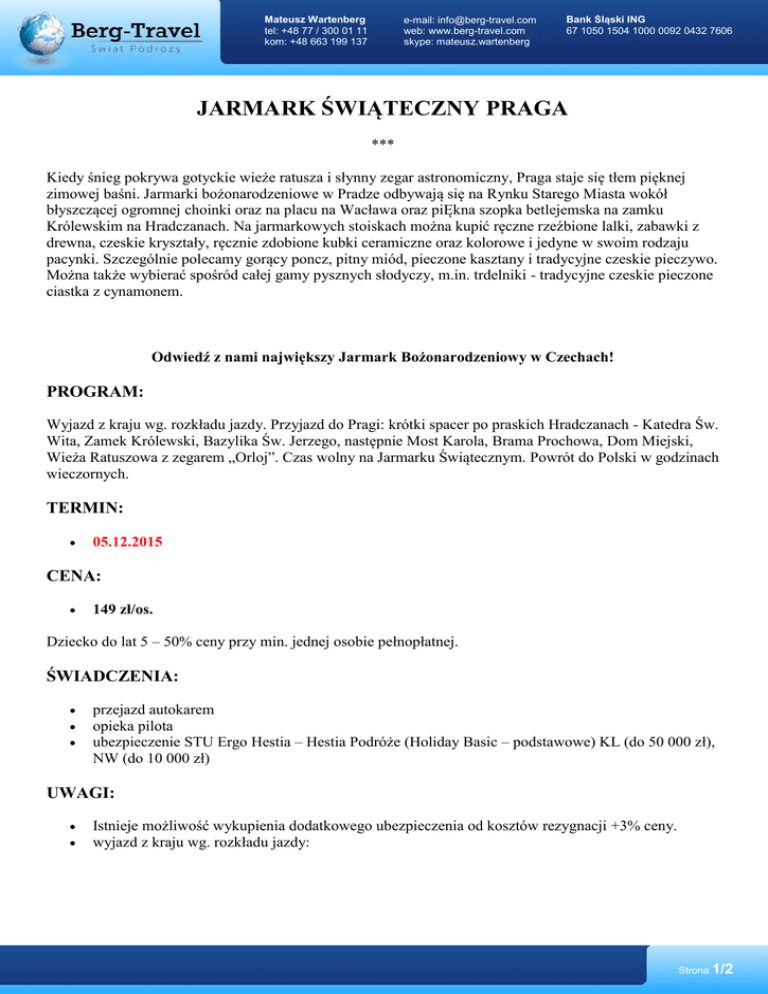 Berg-Travel
Świat Podróży

Mateusz Wartenberg
tel: +48 77 / 300 01 11
kom: +48 663 199 137

e-mail: info@berg-travel.com
web: www.berg-travel.com
skype: mateusz.wartenberg

Bank Śląski ING
67 1050 1504 1000 0092 0432 7606

JARMARK ŚWIĄTECZNY PRAGA

***

Kiedy śnieg pokrywa gotyckie wieże ratusza i słynny zegar astronomiczny, Praga staje się tłem pięknej zimowej baśni. Jarmarki bożonarodzeniowe w Pradze odbywają się na Rynku Starego Miasta wokół błyszczącej ogromnej choinki oraz na placu na Wacława oraz piĘkna szopka betlejemska na zamku Królewskim na Hradczanach. Na jarmarkowych stoiskach można kupić ręczne rzeźbione lalki, zabawki z drewna, czeskie kryształy, ręcznie zdobione kubki ceramiczne oraz kolorowe i jedyne w swoim rodzaju pacynki. Szczególnie polecamy gorący poncz, pitny miód, pieczone kasztany i tradycyjne czeskie pieczywo. Można także wybierać spośród całej gamy pysznych słodyczy, m.in. trdelniki - tradycyjne czeskie pieczone ciastka z cynamonem.

Odwiedź z nami największy Jarmark Bożonarodzeniowy w Czechach!

PROGRAM:

Wyjazd z kraju wg. rozkładu jazdy. Przyjazd do Pragi: krótki spacer po praskich Hradczanach - Katedra Św. Wita, Zamek Królewski, Bazylika Św. Jerzego, następnie Most Karola, Brama Prochowa, Dom Miejski, Wieża Ratuszowa z zegarem „Orloj”. Czas wolny na Jarmarku Świątecznym. Powrót do Polski w godzinach wieczornych.

TERMIN:

• 05.12.2015

CENA:

• 149 zł/os.

Dziecko do lat 5 – 50% ceny przy min. jednej osobie pełnopłatnej.

ŚWIADCZENIA:

• przejazd autokarem
• opieka pilota
• ubezpieczenie STU Ergo Hestia – Hestia Podróże (Holiday Basic – podstawowe) KL (do 50 000 zł), NW (do 10 000 zł)

UWAGI:

• Istnieje możliwość wykupienia dodatkowego ubezpieczenia od kosztów rezygnacji +3% ceny.
• wyjazd z kraju wg. rozkładu jazdy:

Strona 1/2